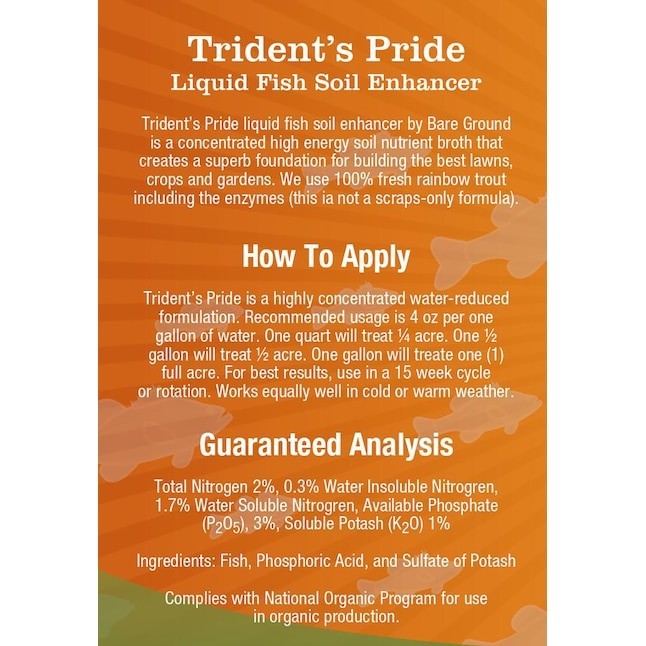 Trident's Pride
Liquid Fish Soil Enhancer

Trident's Pride liquid fish soil enhancer by Bare Ground is a concentrated high energy soil nutrient broth that creates a superb foundation for building the best lawns, crops and gardens. We use 100% fresh rainbow trout including the enzymes (this ia not a scraps-only formula).

How To Apply

Trident's Pride is a highly concentrated water-reduced formulation. Recommended usage is 4 oz per one gallon of water. One quart will treat ¼ acre. One ½ gallon will treat ½ acre. One gallon will treate one (1) full acre. For best results, use in a 15 week cycle or rotation. Works equally well in cold or warm weather.

Guaranteed Analysis

Total Nitrogen 2%, 0.3% Water Insoluble Nitrogren, 1.7% Water Soluble Nitrogren, Available Phosphate ($P_2O_5$), 3%, Soluble Potash ($K_2O$) 1%

Ingredients: Fish, Phosphoric Acid, and Sulfate of Potash

Complies with National Organic Program for use in organic production.